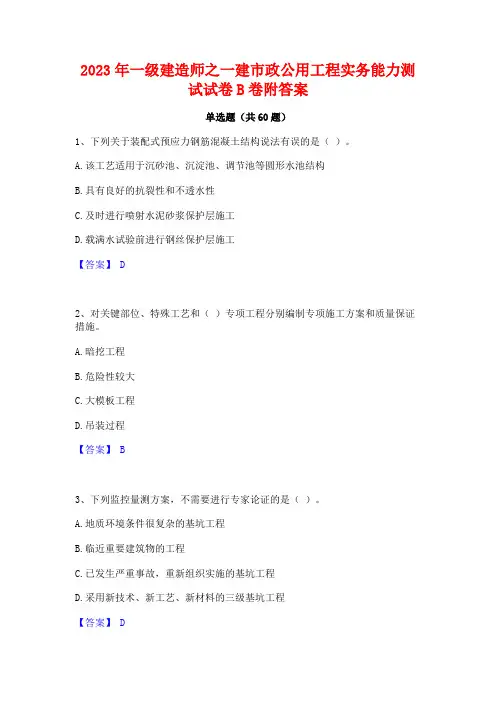 2023 年一级建造师之一建市政公用工程实务能力测试试卷 B 卷附答案

单选题（共 60 题）

1、下列关于装配式预应力钢筋混凝土结构说法有误的是（ ）。

A. 该工艺适用于沉砂池、沉淀池、调节池等圆形水池结构

B. 具有良好的抗裂性和不透水性

C. 及时进行喷射水泥砂浆保护层施工

D. 载满水试验前进行钢丝保护层施工

【答案】 D

2、对关键部位、特殊工艺和（ ）专项工程分别编制专项施工方案和质量保证措施。

A. 暗挖工程

B. 危险性较大

C. 大模板工程

D. 吊装过程

【答案】 B

3、下列监控量测方案，不需要进行专家论证的是（ ）。

A. 地质环境条件很复杂的基坑工程

B. 临近重要建筑物的工程

C. 已发生严重事故，重新组织实施的基坑工程

D. 采用新技术、新工艺、新材料的三级基坑工程

【答案】 D